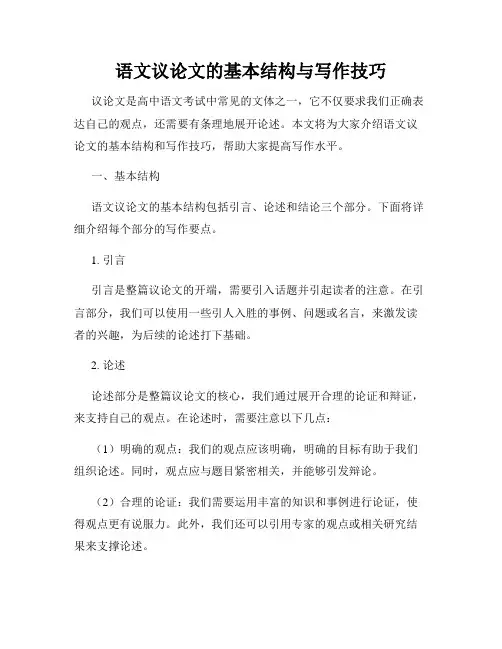 语文议论文的基本结构与写作技巧

议论文是高中语文考试中常见的文体之一，它不仅要求我们正确表达自己的观点，还需要有条理地展开论述。本文将为大家介绍语文议论文的基本结构和写作技巧，帮助大家提高写作水平。

一、基本结构

语文议论文的基本结构包括引言、论述和结论三个部分。下面将详细介绍每个部分的写作要点。

1. 引言

引言是整篇议论文的开端，需要引入话题并引起读者的注意。在引言部分，我们可以使用一些引人入胜的事例、问题或名言，来激发读者的兴趣，为后续的论述打下基础。

2. 论述

论述部分是整篇议论文的核心，我们通过展开合理的论证和辩证，来支持自己的观点。在论述时，需要注意以下几点：

（1）明确的观点：我们的观点应该明确，明确的目标有助于我们组织论述。同时，观点应与题目紧密相关，并能够引发辩论。

（2）合理的论证：我们需要运用丰富的知识和事例进行论证，使得观点更有说服力。此外，我们还可以引用专家的观点或相关研究结果来支撑论述。